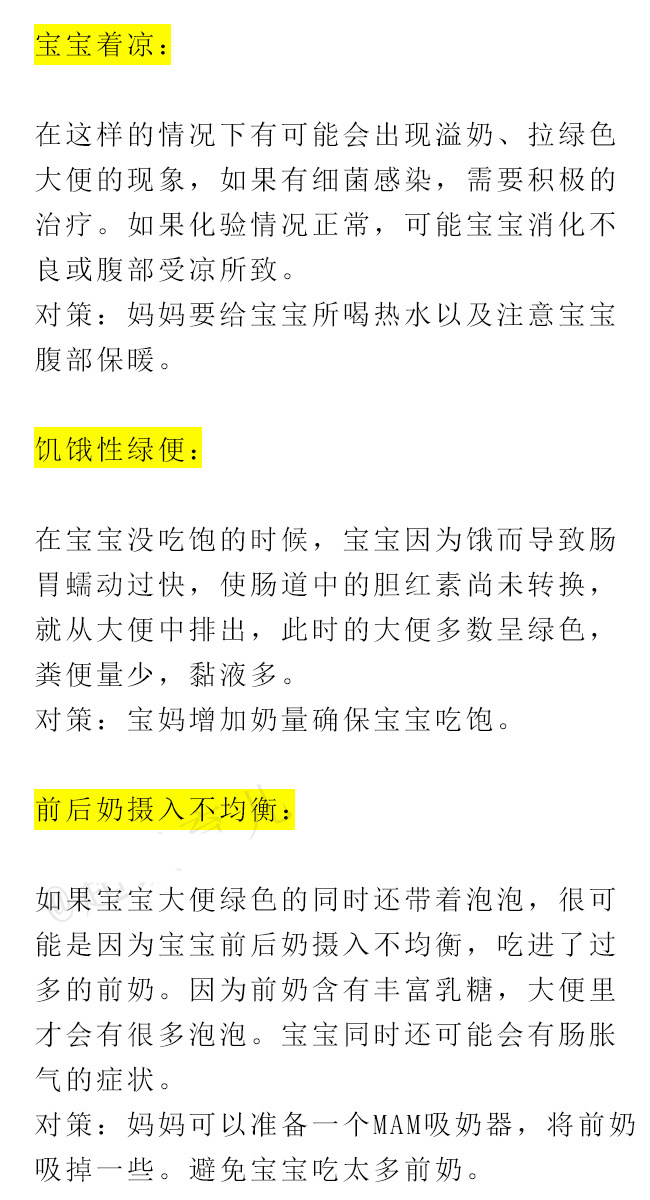 宝宝着凉：

在这样的情况下有可能会出现溢奶、拉绿色大便的现象，如果有细菌感染，需要积极的治疗。如果化验情况正常，可能宝宝消化不良或腹部受凉所致。
对策：妈妈要给宝宝所喝热水以及注意宝宝腹部保暖。

饥饿性绿便：

在宝宝没吃饱的时候，宝宝因为饿而导致肠胃蠕动过快，使肠道中的胆红素尚未转换，就从大便中排出，此时的大便多数呈绿色，粪便量少，黏液多。
对策：宝妈增加奶量确保宝宝吃饱。

前后奶摄入不均衡：

如果宝宝大便绿色的同时还带着泡泡，很可能是因为宝宝前后奶摄入不均衡，吃进了过多的前奶。因为前奶含有丰富乳糖，大便里才会有很多泡泡。宝宝同时还可能会有肠胀气的症状。
对策：妈妈可以准备一个MAM吸奶器，将前奶吸掉一些。避免宝宝吃太多前奶。